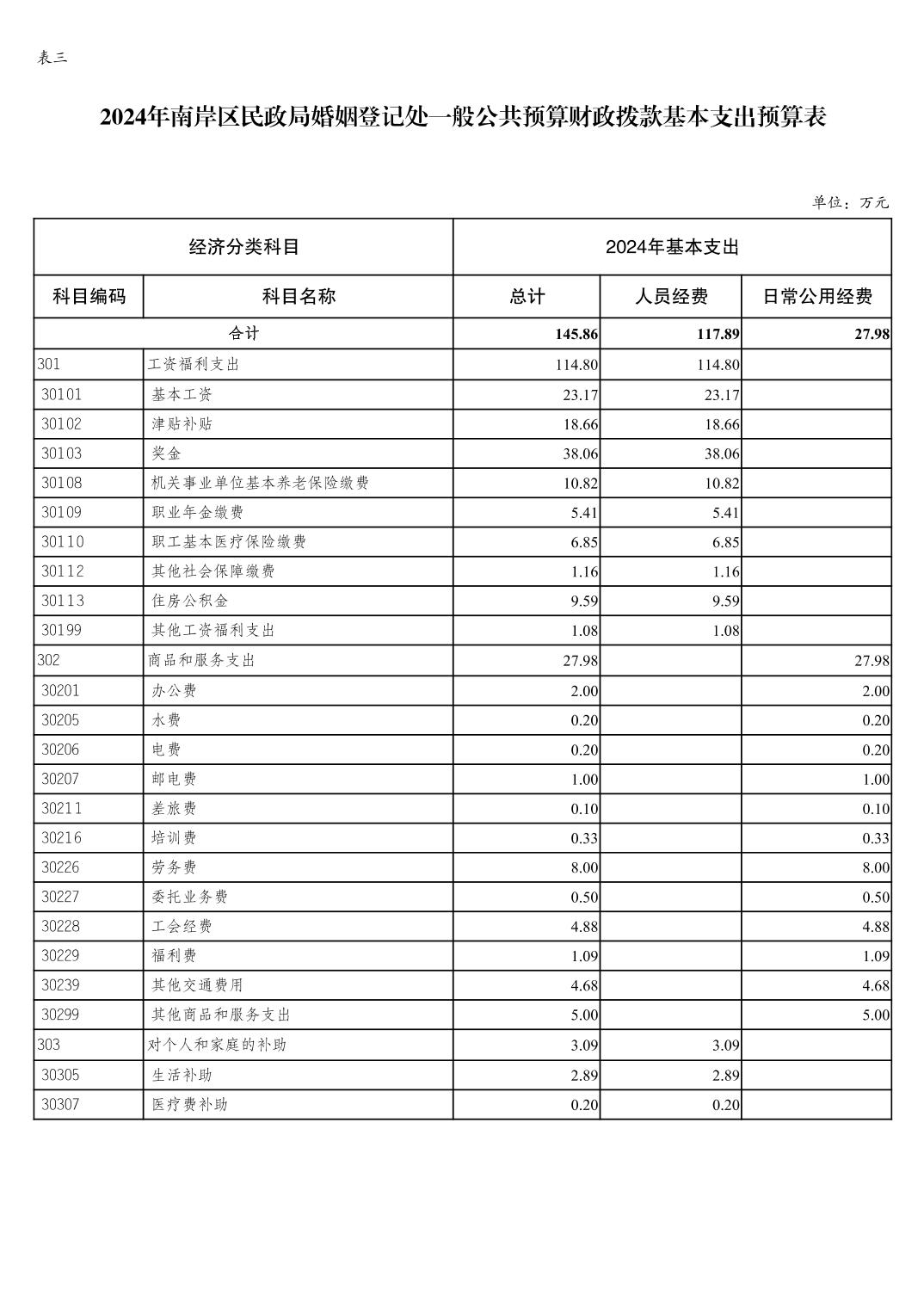 表三

2024年南岸区民政局婚姻登记处一般公共预算财政拨款基本支出预算表

单位：万元

| 经济分类科目 | | 2024年基本支出 | | |
|---|---|---|---|---|
| 科目编码 | 科目名称 | 总计 | 人员经费 | 日常公用经费 |
| 合计 | | 145.86 | 117.89 | 27.98 |
| 301 | 工资福利支出 | 114.80 | 114.80 | |
| 30101 | 基本工资 | 23.17 | 23.17 | |
| 30102 | 津贴补贴 | 18.66 | 18.66 | |
| 30103 | 奖金 | 38.06 | 38.06 | |
| 30108 | 机关事业单位基本养老保险缴费 | 10.82 | 10.82 | |
| 30109 | 职业年金缴费 | 5.41 | 5.41 | |
| 30110 | 职工基本医疗保险缴费 | 6.85 | 6.85 | |
| 30112 | 其他社会保障缴费 | 1.16 | 1.16 | |
| 30113 | 住房公积金 | 9.59 | 9.59 | |
| 30199 | 其他工资福利支出 | 1.08 | 1.08 | |
| 302 | 商品和服务支出 | 27.98 | | 27.98 |
| 30201 | 办公费 | 2.00 | | 2.00 |
| 30205 | 水费 | 0.20 | | 0.20 |
| 30206 | 电费 | 0.20 | | 0.20 |
| 30207 | 邮电费 | 1.00 | | 1.00 |
| 30211 | 差旅费 | 0.10 | | 0.10 |
| 30216 | 培训费 | 0.33 | | 0.33 |
| 30226 | 劳务费 | 8.00 | | 8.00 |
| 30227 | 委托业务费 | 0.50 | | 0.50 |
| 30228 | 工会经费 | 4.88 | | 4.88 |
| 30229 | 福利费 | 1.09 | | 1.09 |
| 30239 | 其他交通费用 | 4.68 | | 4.68 |
| 30299 | 其他商品和服务支出 | 5.00 | | 5.00 |
| 303 | 对个人和家庭的补助 | 3.09 | 3.09 | |
| 30305 | 生活补助 | 2.89 | 2.89 | |
| 30307 | 医疗费补助 | 0.20 | 0.20 | |